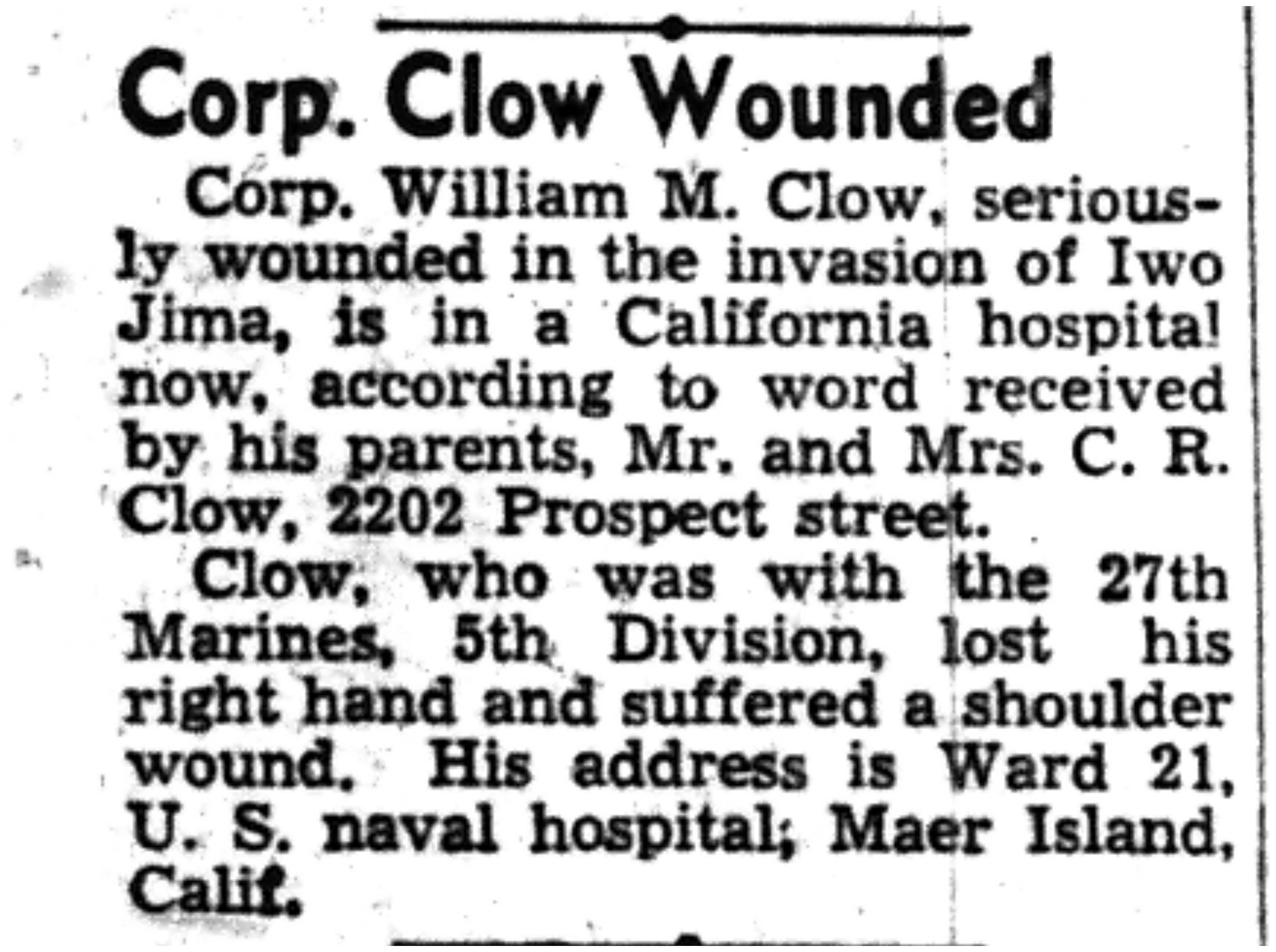 Corp. Clow Wounded

Corp. William M. Clow, seriously wounded in the invasion of Iwo Jima, is in a California hospital now, according to word received by his parents, Mr. and Mrs. C. R. Clow, 2202 Prospect street.

Clow, who was with the 27th Marines, 5th Division, lost his right hand and suffered a shoulder wound. His address is Ward 21, U. S. naval hospital; Maer Island, Calif.